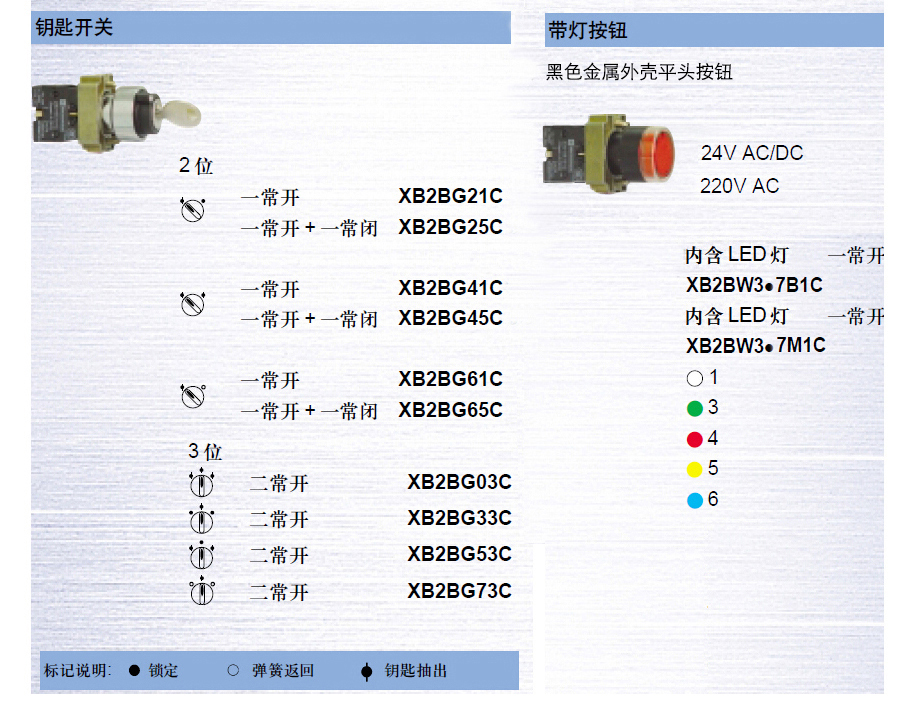 钥匙开关

2 位

一常开 XB2BG21C
一常开 + 一常闭 XB2BG25C

一常开 XB2BG41C
一常开 + 一常闭 XB2BG45C

一常开 XB2BG61C
一常开 + 一常闭 XB2BG65C

3 位

二常开 XB2BG03C
二常开 XB2BG33C
二常开 XB2BG53C
二常开 XB2BG73C

标记说明: ● 锁定 ○ 弹簧返回 钥匙抽出

带灯按钮

黑色金属外壳平头按钮

24V AC/DC
220V AC

内含 LED 灯 一常开
XB2BW3●7B1C
内含 LED 灯 一常开
XB2BW3●7M1C
1
3
4
5
6